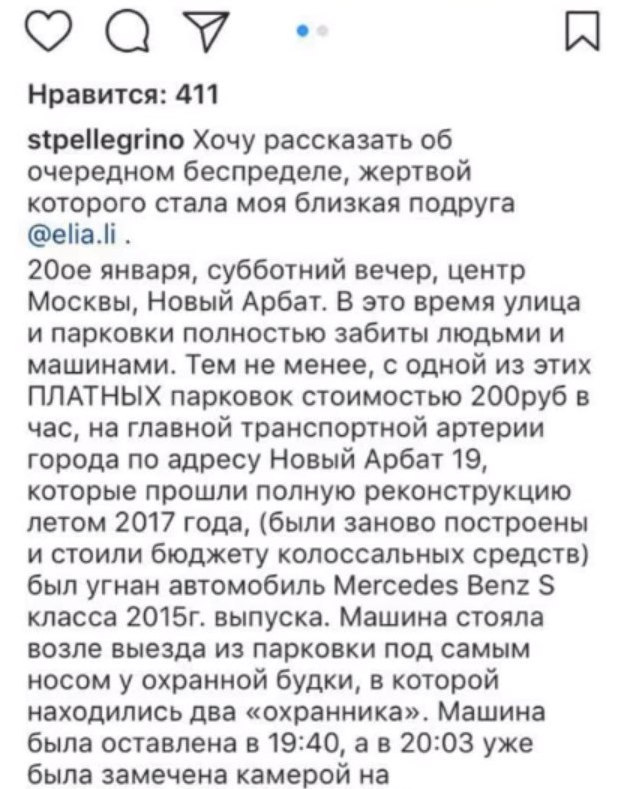 Нравится: 411

stpellegrino Хочу рассказать об очередном беспределе, жертвой которого стала моя близкая подруга @elia.li .

20ое января, субботний вечер, центр Москвы, Новый Арбат. В это время улица и парковки полностью забиты людьми и машинами. Тем не менее, с одной из этих ПЛАТНЫХ парковок стоимостью 200руб в час, на главной транспортной артерии города по адресу Новый Арбат 19, которые прошли полную реконструкцию летом 2017 года, (были заново построены и стоили бюджету колоссальных средств) был угнан автомобиль Mercedes Benz S класса 2015г. выпуска. Машина стояла возле выезда из парковки под самым носом у охранной будки, в которой находились два «охранника». Машина была оставлена в 19:40, а в 20:03 уже была замечена камерой на